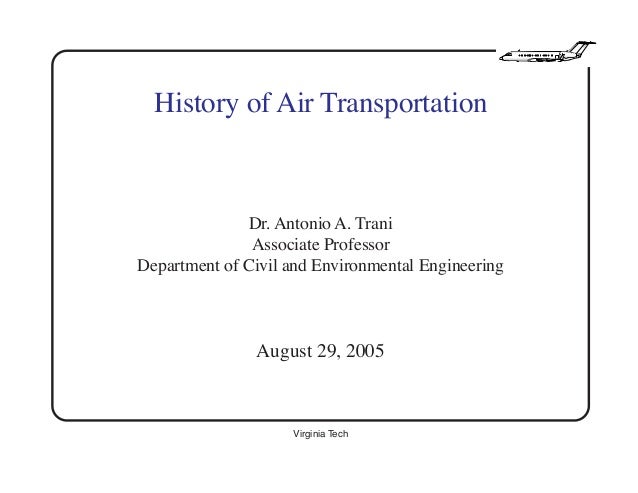 History of Air Transportation

Dr. Antonio A. Trani
Associate Professor
Department of Civil and Environmental Engineering

August 29, 2005

Virginia Tech